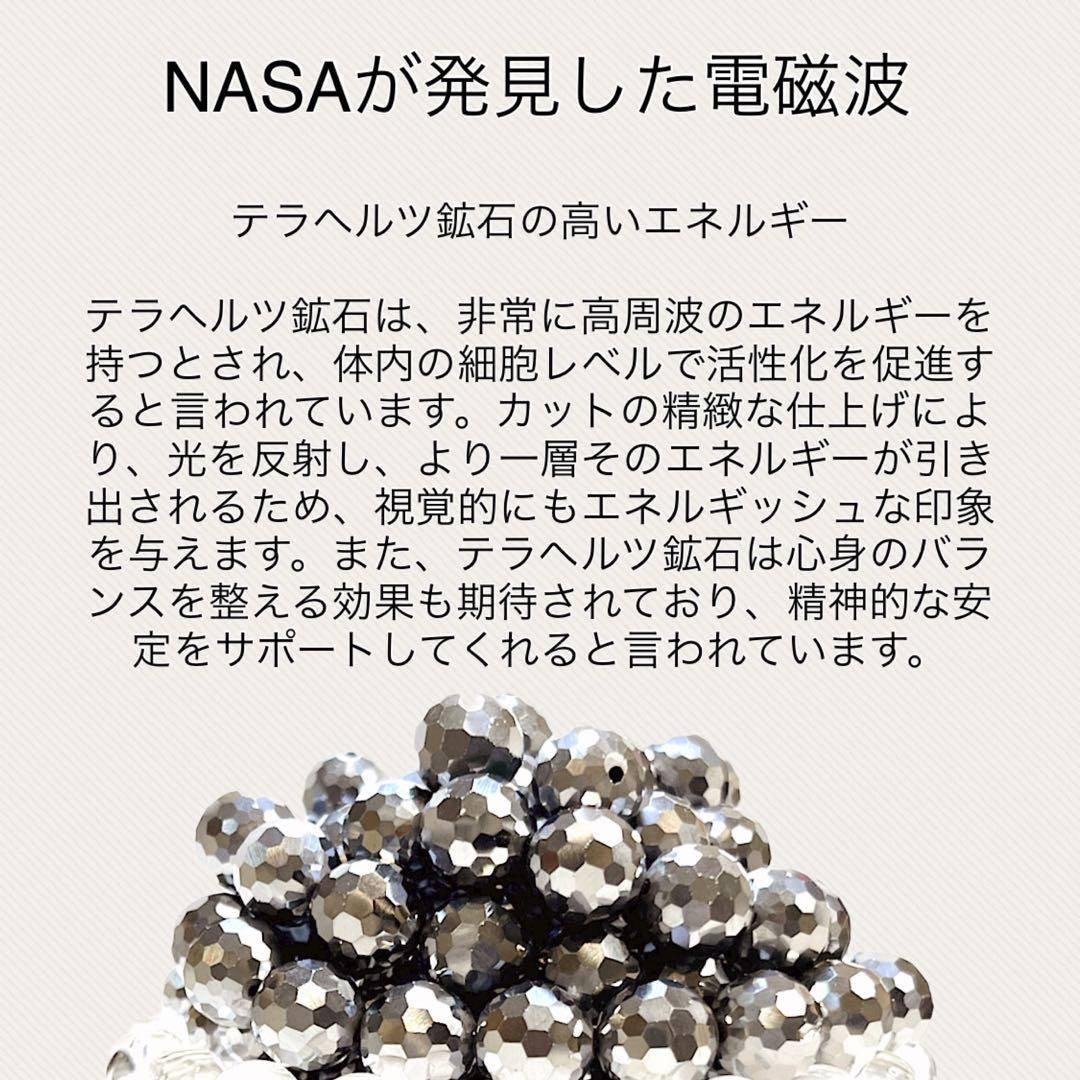 NASAが発見した電磁波

テラヘルツ鉱石の高いエネルギー

テラヘルツ鉱石は、非常に高周波のエネルギーを持つとされ、体内の細胞レベルで活性化を促進すると言われています。カットの精緻な仕上げにより、光を反射し、より一層そのエネルギーが引き出されるため、視覚的にもエネルギッシュな印象を与えます。また、テラヘルツ鉱石は心身のバランスを整える効果も期待されており、精神的な安定をサポートしてくれると言われています。